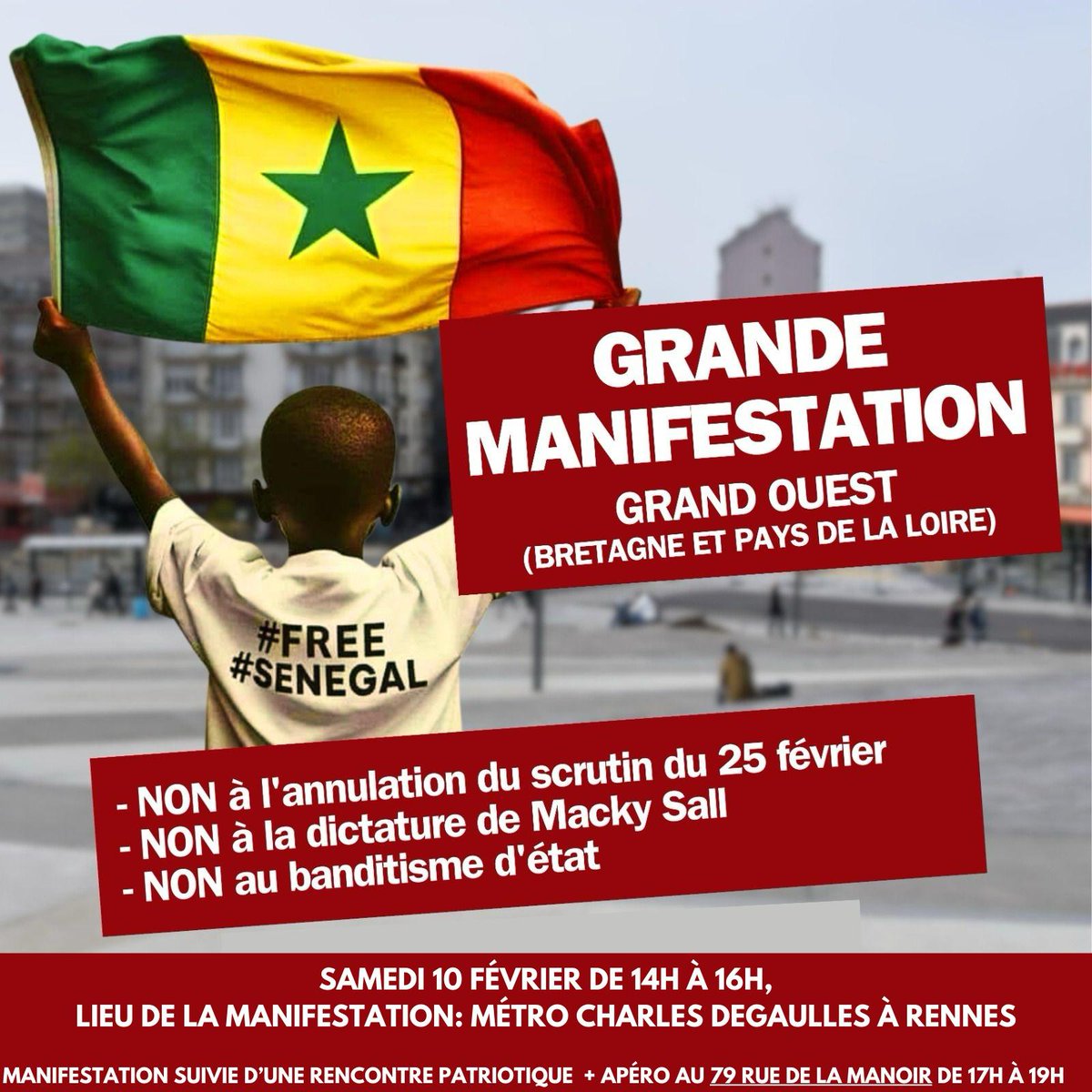 GRANDE MANIFESTATION
GRAND OUEST
(BRETAGNE ET PAYS DE LA LOIRE)

#FREE
#SENEGAL

- NON à l'annulation du scrutin du 25 février
- NON à la dictature de Macky Sall
- NON au banditisme d'état

SAMEDI 10 FÉVRIER DE 14H À 16H,
LIEU DE LA MANIFESTATION: MÉTRO CHARLES DEGAULLES À RENNES

MANIFESTATION SUIVIE D'UNE RENCONTRE PATRIOTIQUE + APÉRO AU 79 RUE DE LA MANOIR DE 17H À 19H